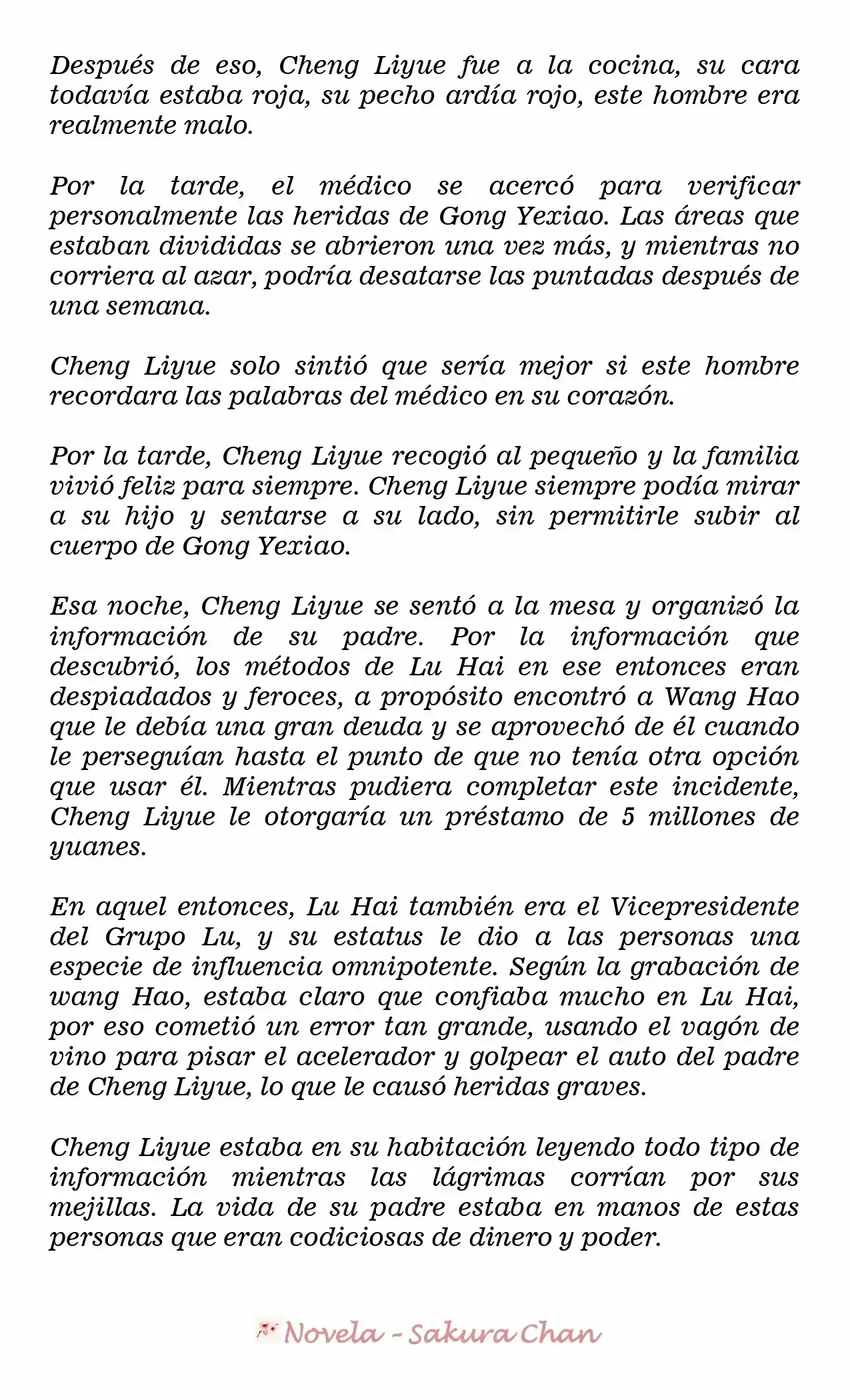 Después de eso, Cheng Liyue fue a la cocina, su cara todavía estaba roja, su pecho ardía rojo, este hombre era realmente malo.

Por la tarde, el médico se acercó para verificar personalmente las heridas de Gong Yexiao. Las áreas que estaban divididas se abrieron una vez más, y mientras no corriera al azar, podría desatarse las puntadas después de una semana.

Cheng Liyue solo sintió que sería mejor si este hombre recordara las palabras del médico en su corazón.

Por la tarde, Cheng Liyue recogió al pequeño y la familia vivió feliz para siempre. Cheng Liyue siempre podía mirar a su hijo y sentarse a su lado, sin permitirle subir al cuerpo de Gong Yexiao.

Esa noche, Cheng Liyue se sentó a la mesa y organizó la información de su padre. Por la información que descubrió, los métodos de Lu Hai en ese entonces eran despiadados y feroces, a propósito encontró a Wang Hao que le debía una gran deuda y se aprovechó de él cuando le perseguían hasta el punto de que no tenía otra opción que usar él. Mientras pudiera completar este incidente, Cheng Liyue le otorgaría un préstamo de 5 millones de yuanes.

En aquel entonces, Lu Hai también era el Vicepresidente del Grupo Lu, y su estatus le dio a las personas una especie de influencia omnipotente. Según la grabación de wang Hao, estaba claro que confiaba mucho en Lu Hai, por eso cometió un error tan grande, usando el vagón de vino para pisar el acelerador y golpear el auto del padre de Cheng Liyue, lo que le causó heridas graves.

Cheng Liyue estaba en su habitación leyendo todo tipo de información mientras las lágrimas corrían por sus mejillas. La vida de su padre estaba en manos de estas personas que eran codiciosas de dinero y poder.

Novela - Sakura Chan